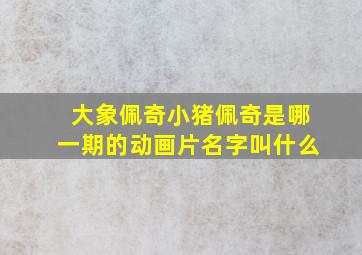 大象佩奇小猪佩奇是哪一期的动画片名字叫什么